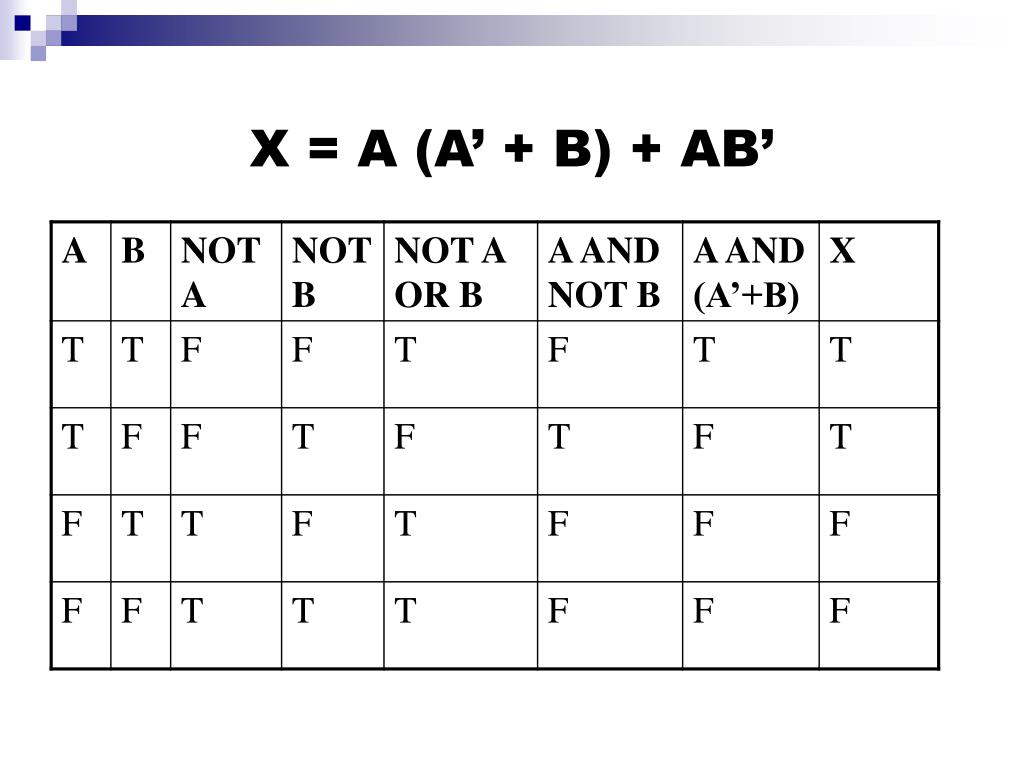 X = A (A’ + B) + AB’

| A | B | NOT A | NOT B | NOT A OR B | A AND NOT B | A AND (A’+B) | X |
|---|---|---|---|---|---|---|---|
| T | T | F | F | T | F | T | T |
| T | F | F | T | F | T | F | T |
| F | T | T | F | T | F | F | F |
| F | F | T | T | T | F | F | F |